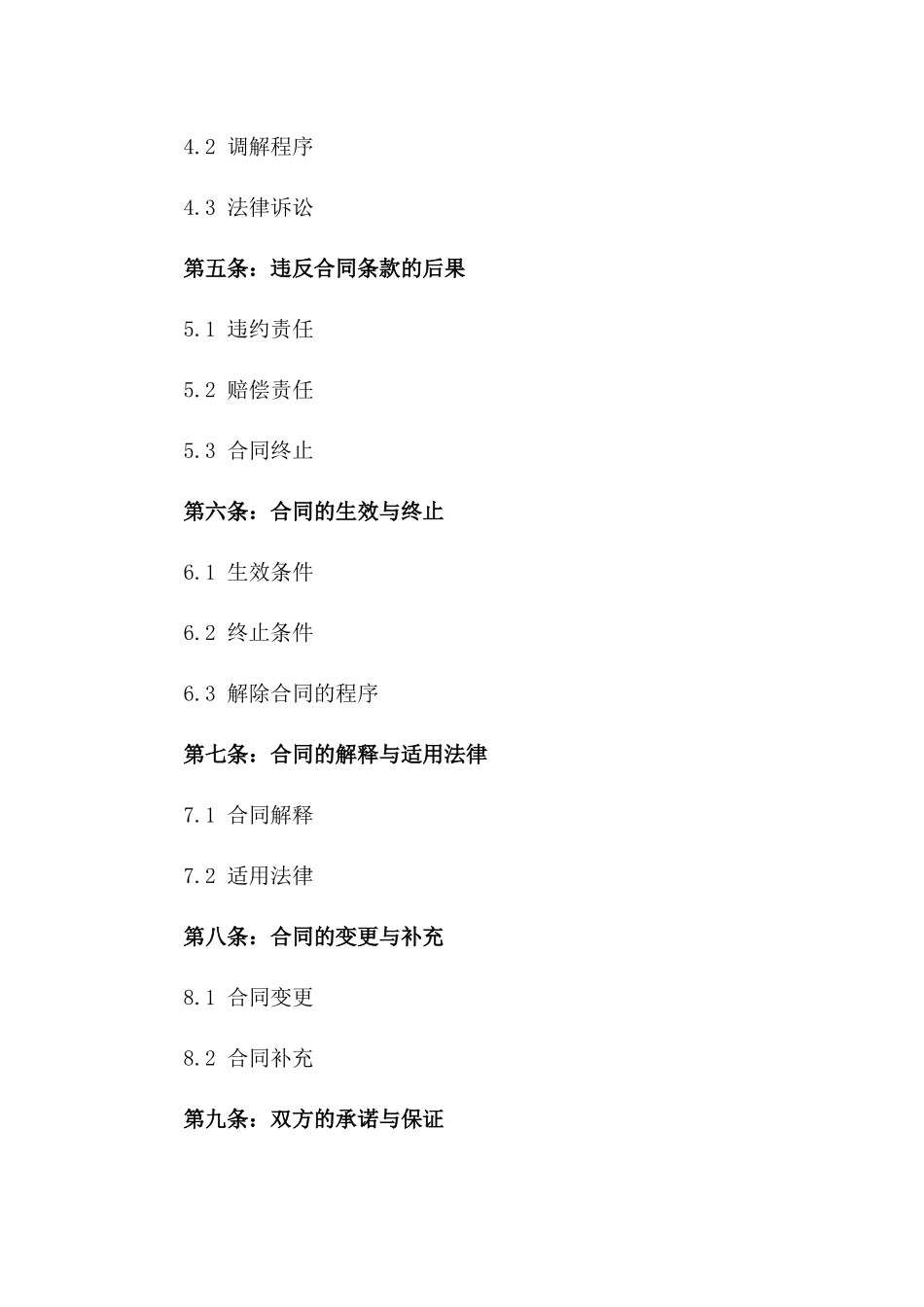 4.2 调解程序

4.3 法律诉讼

第五条：违反合同条款的后果

5.1 违约责任

5.2 赔偿责任

5.3 合同终止

第六条：合同的生效与终止

6.1 生效条件

6.2 终止条件

6.3 解除合同的程序

第七条：合同的解释与适用法律

7.1 合同解释

7.2 适用法律

第八条：合同的变更与补充

8.1 合同变更

8.2 合同补充

第九条：双方的承诺与保证